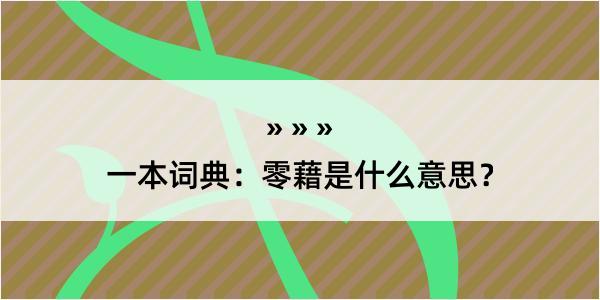 » » »

一本词典：零藉是什么意思？